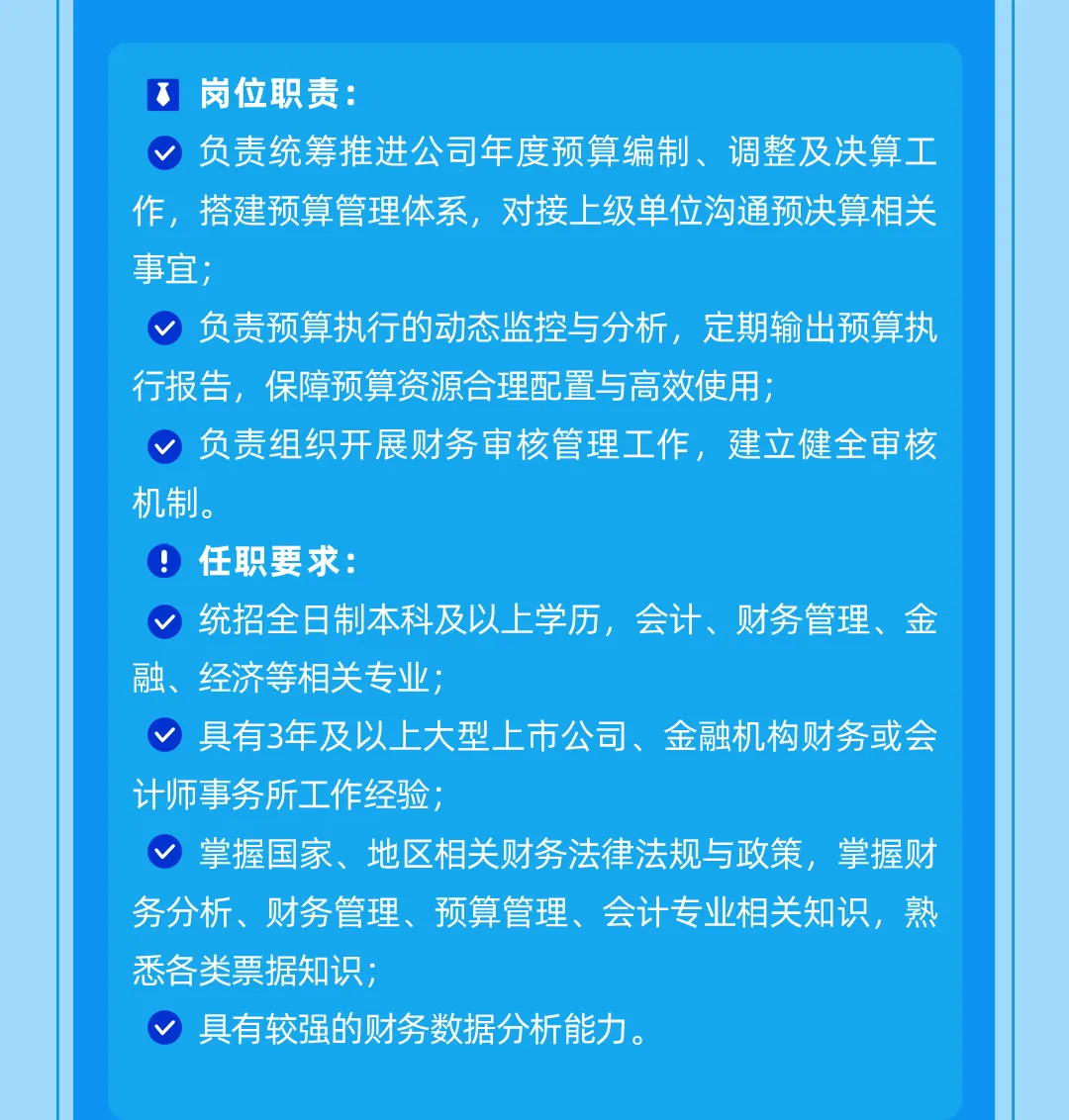 岗位职责：

负责统筹推进公司年度预算编制、调整及决算工作，搭建预算管理体系，对接上级单位沟通预决算相关事宜；

负责预算执行的动态监控与分析，定期输出预算执行报告，保障预算资源合理配置与高效使用；

负责组织开展财务审核管理工作，建立健全审核机制。

任职要求：

统招全日制本科及以上学历，会计、财务管理、金融、经济等相关专业；

具有3年及以上大型上市公司、金融机构财务或会计师事务所工作经验；

掌握国家、地区相关财务法律法规与政策，掌握财务分析、财务管理、预算管理、会计专业相关知识，熟悉各类票据知识；

具有较强的财务数据分析能力。